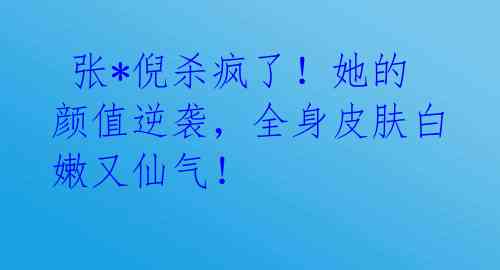 张*倪杀疯了！她的颜值逆袭，全身皮肤白嫩又仙气！